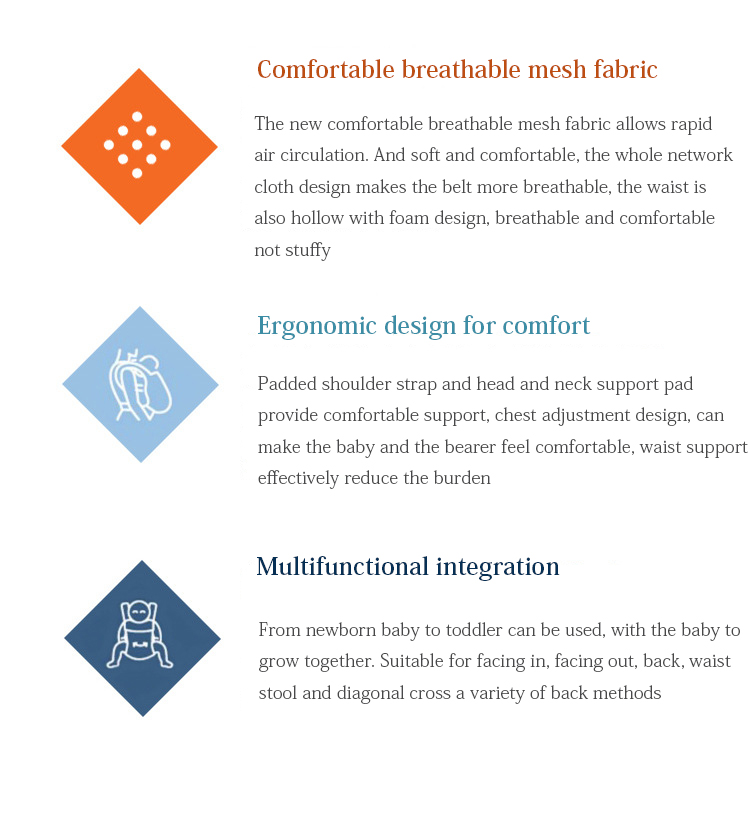 Comfortable breathable mesh fabric

The new comfortable breathable mesh fabric allows rapid air circulation. And soft and comfortable, the whole network cloth design makes the belt more breathable, the waist is also hollow with foam design, breathable and comfortable not stuffy

Ergonomic design for comfort

Padded shoulder strap and head and neck support pad provide comfortable support, chest adjustment design, can make the baby and the bearer feel comfortable, waist support effectively reduce the burden

Multifunctional integration

From newborn baby to toddler can be used, with the baby to grow together. Suitable for facing in, facing out, back, waist stool and diagonal cross a variety of back methods